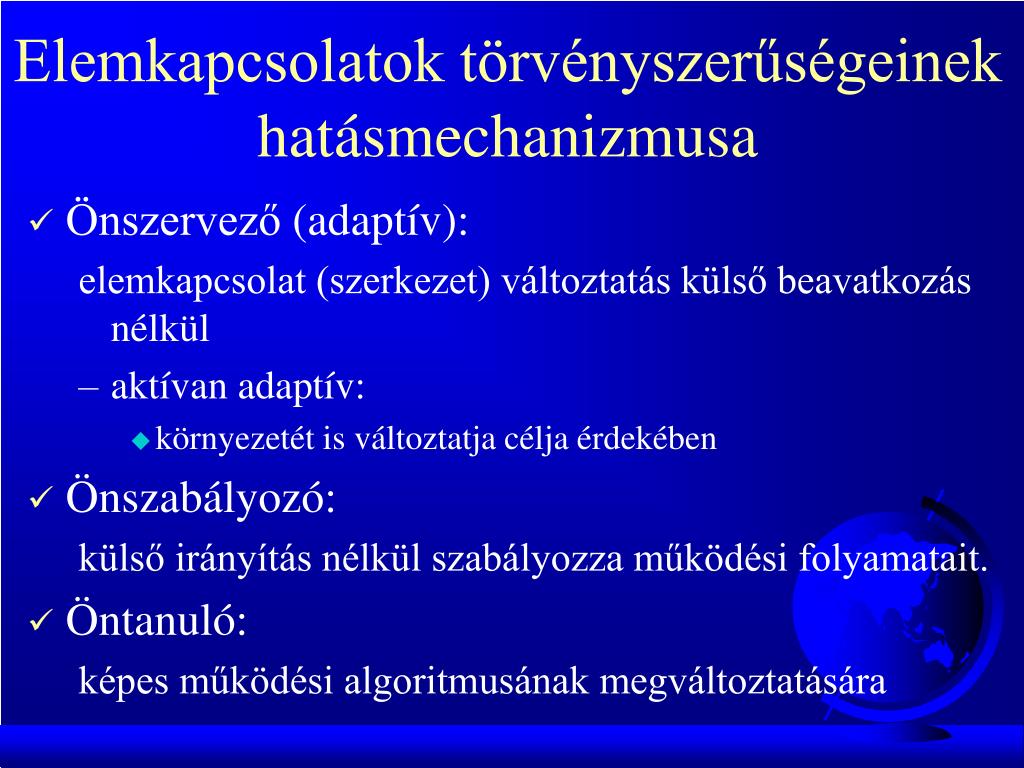 Elemkapcsolatok törvényszerűségeinek hatásmechanizmusa

✓ Önszervező (adaptív):

elemkapcsolat (szerkezet) változtatás külső beavatkozás nélkül

– aktívan adaptív:

◆ környezetét is változtatja célja érdekében

✓ Önszabályozó:

külső irányítás nélkül szabályozza működési folyamatait.

✓ Öntanuló:

képes működési algoritmusának megváltoztatására